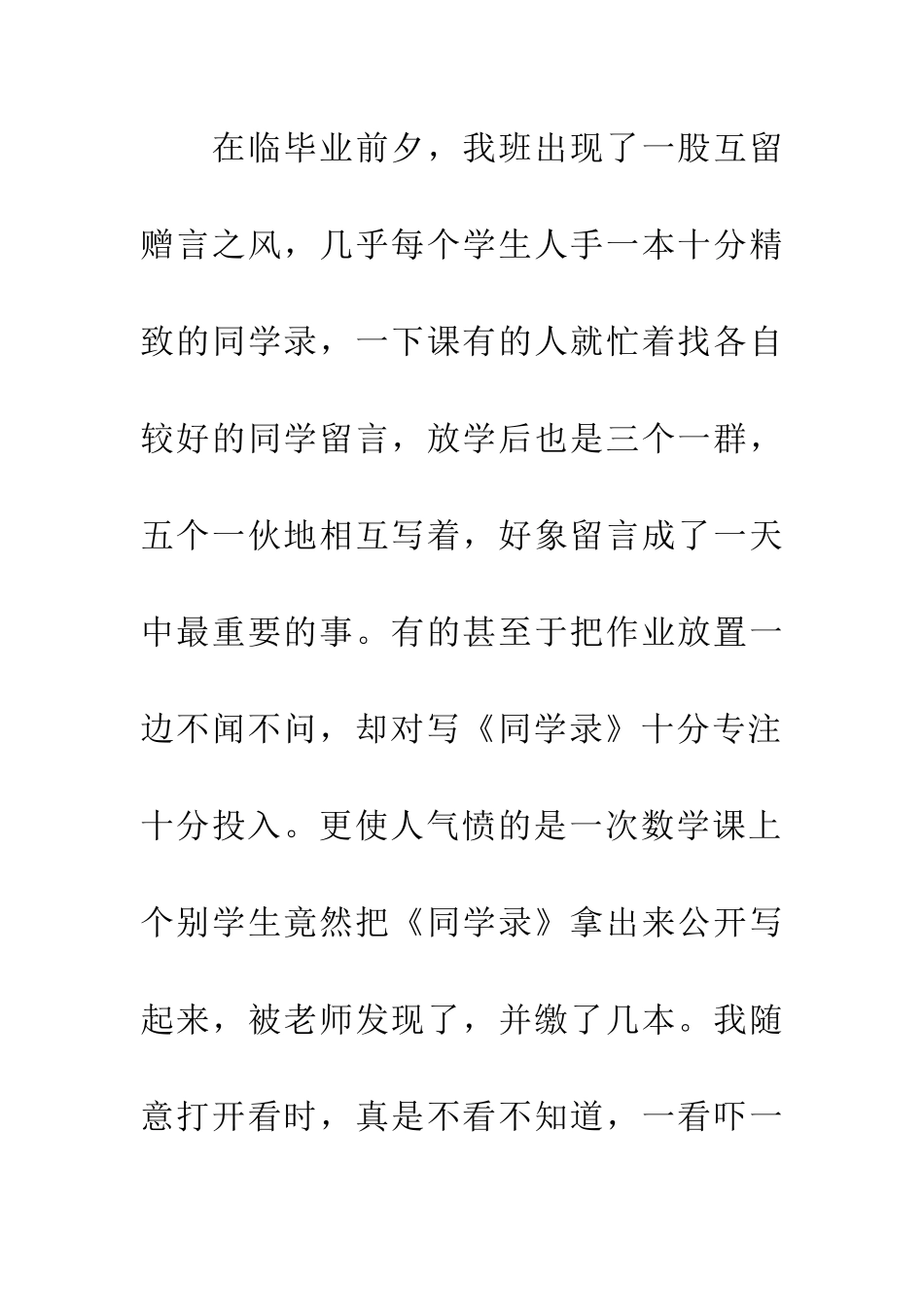 在临毕业前夕，我班出现了一股互留赠言之风，几乎每个学生人手一本十分精致的同学录，一下课有的人就忙着找各自较好的同学留言，放学后也是三个一群，五个一伙地相互写着，好象留言成了一天中最重要的事。有的甚至于把作业放置一边不闻不问，却对写《同学录》十分专注十分投入。更使人气愤的是一次数学课上个别学生竟然把《同学录》拿出来公开写起来，被老师发现了，并缴了几本。我随意打开看时，真是不看不知道，一看吓一